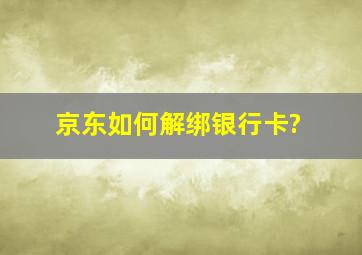 京东如何解绑银行卡?